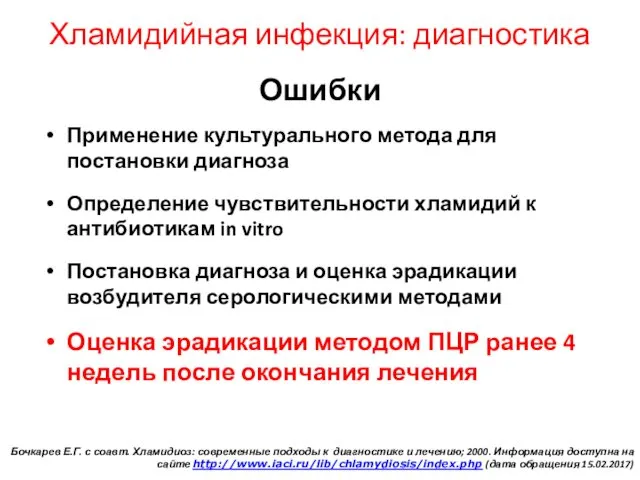 Хламидийная инфекция: диагностика

Ошибки

• Применение культурального метода для постановки диагноза

• Определение чувствительности хламидий к антибиотикам in vitro

• Постановка диагноза и оценка эрадикации возбудителя серологическими методами

• Оценка эрадикации методом ПЦР ранее 4 недель после окончания лечения

Бочкарев Е.Г. с соавт. Хламидиоз: современные подходы к диагностике и лечению; 2000. Информация доступна на сайте http://www.iaci.ru/lib/chlamydiosis/index.php (дата обращения 15.02.2017)